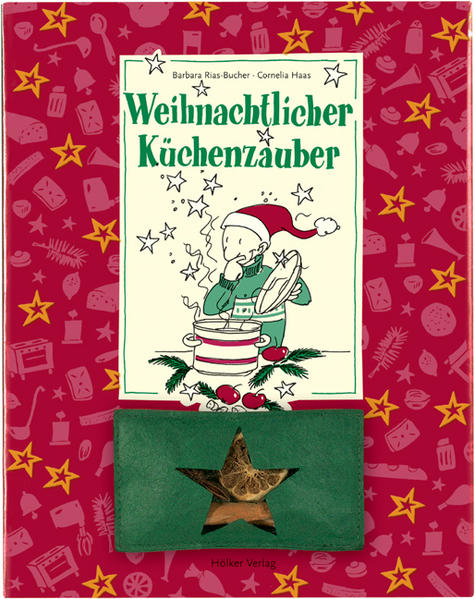 Barbara Rias-Bucher · Cornelia Haas

Weihnachtlicher Küchenzauber

Hölker Verlag